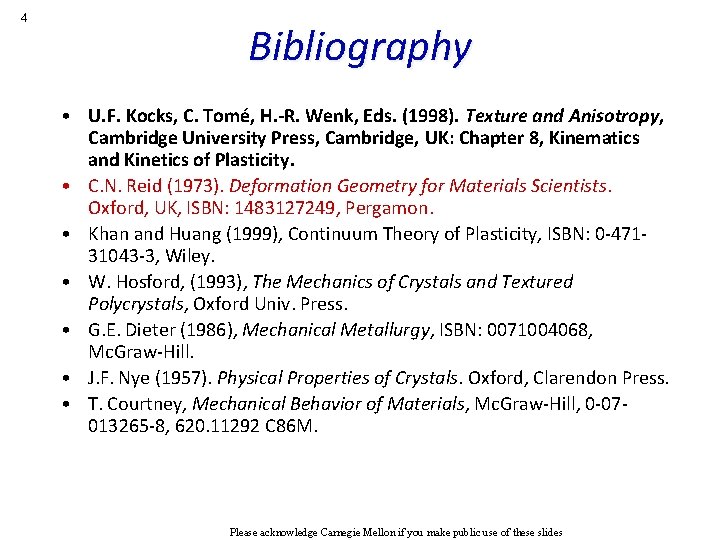 4

Bibliography

• U.F. Kocks, C. Tomé, H.-R. Wenk, Eds. (1998). Texture and Anisotropy, Cambridge University Press, Cambridge, UK: Chapter 8, Kinematics and Kinetics of Plasticity.
• C.N. Reid (1973). Deformation Geometry for Materials Scientists. Oxford, UK, ISBN: 1483127249, Pergamon.
• Khan and Huang (1999), Continuum Theory of Plasticity, ISBN: 0-471-31043-3, Wiley.
• W. Hosford, (1993), The Mechanics of Crystals and Textured Polycrystals, Oxford Univ. Press.
• G.E. Dieter (1986), Mechanical Metallurgy, ISBN: 0071004068, McGraw-Hill.
• J.F. Nye (1957). Physical Properties of Crystals. Oxford, Clarendon Press.
• T. Courtney, Mechanical Behavior of Materials, McGraw-Hill, 0-07-013265-8, 620.11292 C86M.

Please acknowledge Carnegie Mellon if you make public use of these slides